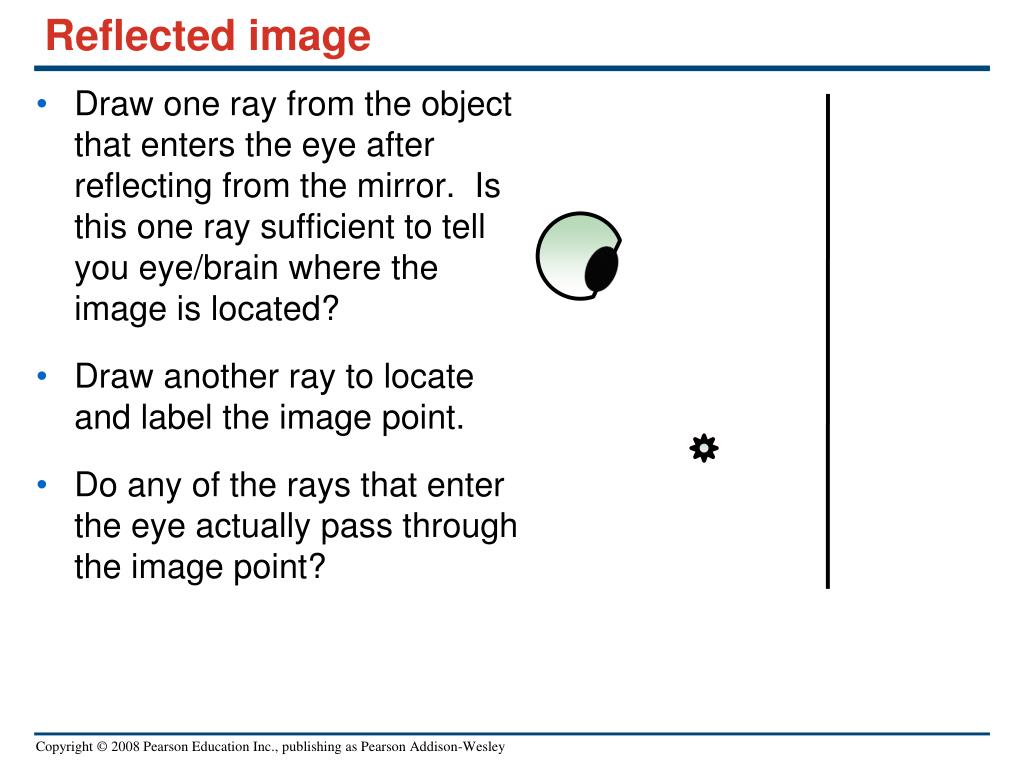 Reflected image

• Draw one ray from the object that enters the eye after reflecting from the mirror. Is this one ray sufficient to tell you eye/brain where the image is located?

• Draw another ray to locate and label the image point.

• Do any of the rays that enter the eye actually pass through the image point?

Copyright © 2008 Pearson Education Inc., publishing as Pearson Addison-Wesley